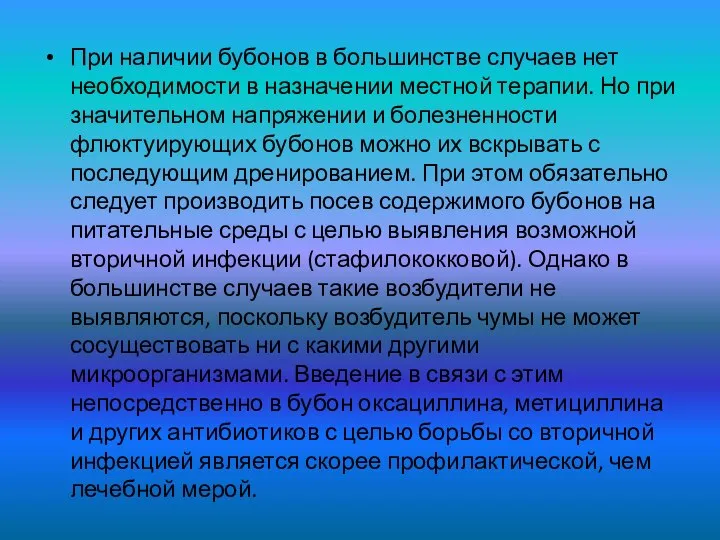 • При наличии бубонов в большинстве случаев нет необходимости в назначении местной терапии. Но при значительном напряжении и болезненности флюктуирующих бубонов можно их вскрывать с последующим дренированием. При этом обязательно следует производить посев содержимого бубонов на питательные среды с целью выявления возможной вторичной инфекции (стафилококковой). Однако в большинстве случаев такие возбудители не выявляются, поскольку возбудитель чумы не может сосуществовать ни с какими другими микроорганизмами. Введение в связи с этим непосредственно в бубон оксациллина, метициллина и других антибиотиков с целью борьбы со вторичной инфекцией является скорее профилактической, чем лечебной мерой.